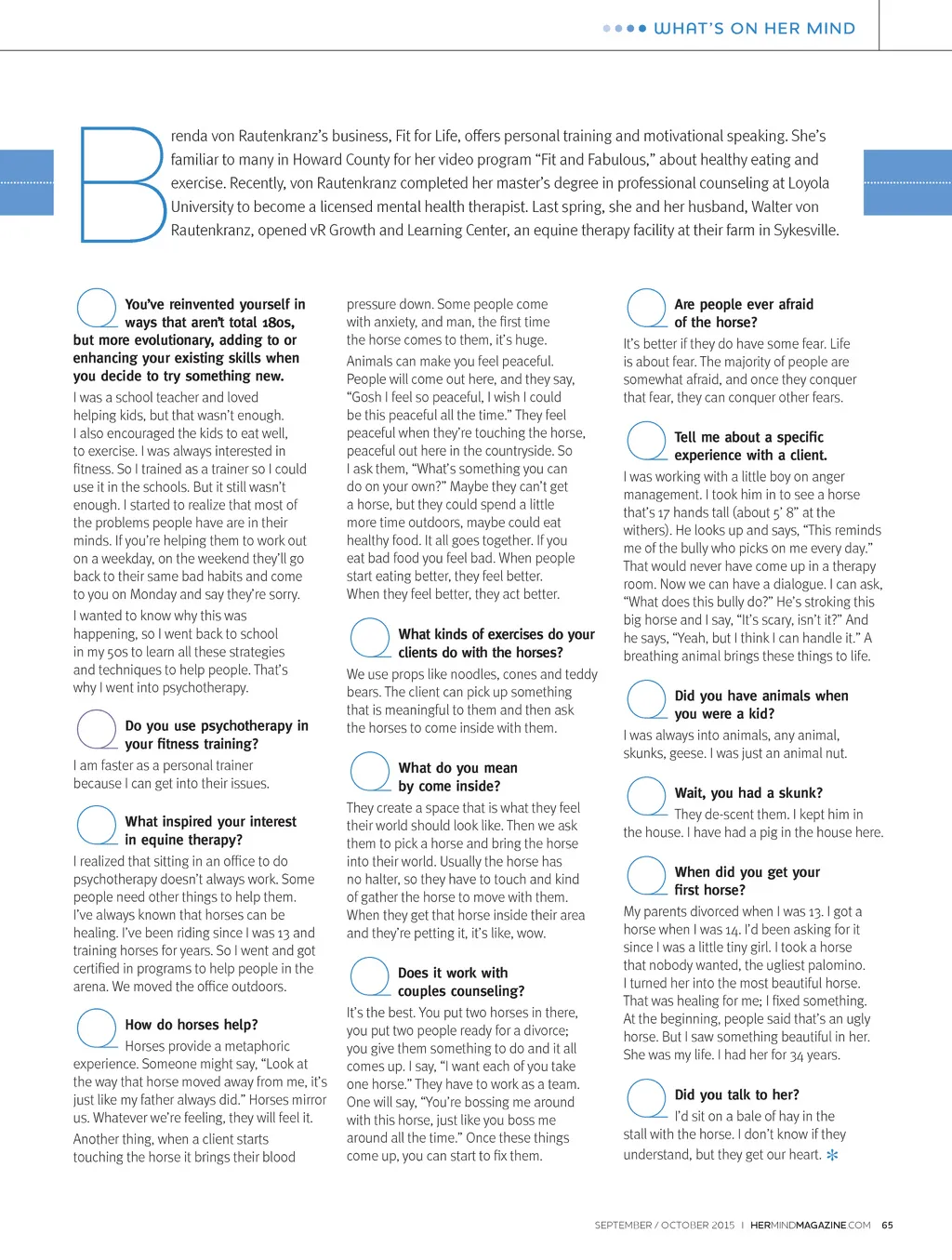 WHAT'S ON HER MIND

Brenda von Rautenkranz's business, Fit for Life, offers personal training and motivational speaking. She's familiar to many in Howard County for her video program "Fit and Fabulous," about healthy eating and exercise. Recently, von Rautenkranz completed her master's degree in professional counseling at Loyola University to become a licensed mental health therapist. Last spring, she and her husband, Walter von Rautenkranz, opened vR Growth and Learning Center, an equine therapy facility at their farm in Sykesville.

Q You've reinvented yourself in ways that aren't total 180s, but more evolutionary, adding to or enhancing your existing skills when you decide to try something new.

I was a school teacher and loved helping kids, but that wasn't enough. I also encouraged the kids to eat well, to exercise. I was always interested in fitness. So I trained as a trainer so I could use it in the schools. But it still wasn't enough. I started to realize that most of the problems people have are in their minds. If you're helping them to work out on a weekday, on the weekend they'll go back to their same bad habits and come to you on Monday and say they're sorry.

I wanted to know why this was happening, so I went back to school in my 50s to learn all these strategies and techniques to help people. That's why I went into psychotherapy.

Q Do you use psychotherapy in your fitness training?

I am faster as a personal trainer because I can get into their issues.

Q What inspired your interest in equine therapy?

I realized that sitting in an office to do psychotherapy doesn't always work. Some people need other things to help them. I've always known that horses can be healing. I've been riding since I was 13 and training horses for years. So I went and got certified in programs to help people in the arena. We moved the office outdoors.

Q How do horses help?

Horses provide a metaphoric experience. Someone might say, "Look at the way that horse moved away from me, it's just like my father always did." Horses mirror us. Whatever we're feeling, they will feel it.

Another thing, when a client starts touching the horse it brings their blood pressure down. Some people come with anxiety, and man, the first time the horse comes to them, it's huge.

Animals can make you feel peaceful. People will come out here, and they say, "Gosh I feel so peaceful, I wish I could be this peaceful all the time." They feel peaceful when they're touching the horse, peaceful out here in the countryside. So I ask them, "What's something you can do on your own?" Maybe they can't get a horse, but they could spend a little more time outdoors, maybe could eat healthy food. It all goes together. If you eat bad food you feel bad. When people start eating better, they feel better. When they feel better, they act better.

Q What kinds of exercises do your clients do with the horses?

We use props like noodles, cones and teddy bears. The client can pick up something that is meaningful to them and then ask the horses to come inside with them.

Q What do you mean by come inside?

They create a space that is what they feel their world should look like. Then we ask them to pick a horse and bring the horse into their world. Usually the horse has no halter, so they have to touch and kind of gather the horse to move with them. When they get that horse inside their area and they're petting it, it's like, wow.

Q Does it work with couples counseling?

It's the best. You put two horses in there, you put two people ready for a divorce; you give them something to do and it all comes up. I say, "I want each of you take one horse." They have to work as a team. One will say, "You're bossing me around with this horse, just like you boss me around all the time." Once these things come up, you can start to fix them.

Q Are people ever afraid of the horse?

It's better if they do have some fear. Life is about fear. The majority of people are somewhat afraid, and once they conquer that fear, they can conquer other fears.

Q Tell me about a specific experience with a client.

I was working with a little boy on anger management. I took him in to see a horse that's 17 hands tall (about 5' 8" at the withers). He looks up and says, "This reminds me of the bully who picks on me every day." That would never have come up in a therapy room. Now we can have a dialogue. I can ask, "What does this bully do?" He's stroking this big horse and I say, "It's scary, isn't it?" And he says, "Yeah, but I think I can handle it." A breathing animal brings these things to life.

Q Did you have animals when you were a kid?

I was always into animals, any animal, skunks, geese. I was just an animal nut.

Q Wait, you had a skunk?

They de-scent them. I kept him in the house. I have had a pig in the house here.

Q When did you get your first horse?

My parents divorced when I was 13. I got a horse when I was 14. I'd been asking for it since I was a little tiny girl. I took a horse that nobody wanted, the ugliest palomino. I turned her into the most beautiful horse. That was healing for me; I fixed something. At the beginning, people said that's an ugly horse. But I saw something beautiful in her. She was my life. I had her for 34 years.

Q Did you talk to her?

I'd sit on a bale of hay in the stall with the horse. I don't know if they understand, but they get our heart.

SEPTEMBER / OCTOBER 2015 | HERMINDMAGAZINE.COM 65